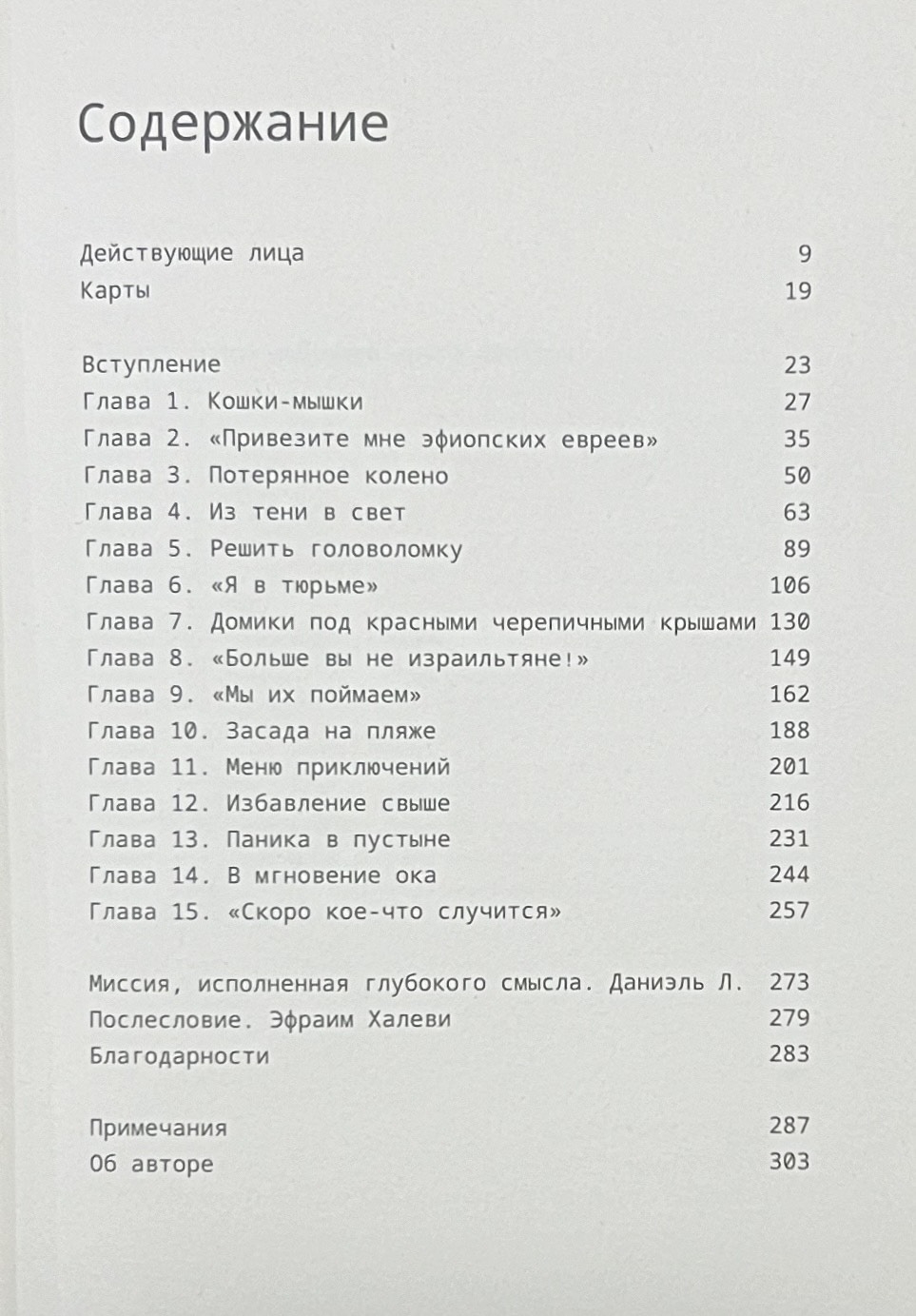 Содержание

Действующие лица 9
Карты 19

Вступление 23
Глава 1. Кошки-мышки 27
Глава 2. «Привезите мне эфиопских евреев» 35
Глава 3. Потерянное колено 50
Глава 4. Из тени в свет 63
Глава 5. Решить головоломку 89
Глава 6. «Я в тюрьме» 106
Глава 7. Домики под красными черепичными крышами 130
Глава 8. «Больше вы не израильтяне!» 149
Глава 9. «Мы их поймаем» 162
Глава 10. Засада на пляже 188
Глава 11. Меню приключений 201
Глава 12. Избавление свыше 216
Глава 13. Паника в пустыне 231
Глава 14. В мгновение ока 244
Глава 15. «Скоро кое-что случится» 257

Миссия, исполненная глубокого смысла. Даниэль Л. 273
Послесловие. Эфраим Халеви 279
Благодарности 283

Примечания 287
Об авторе 303